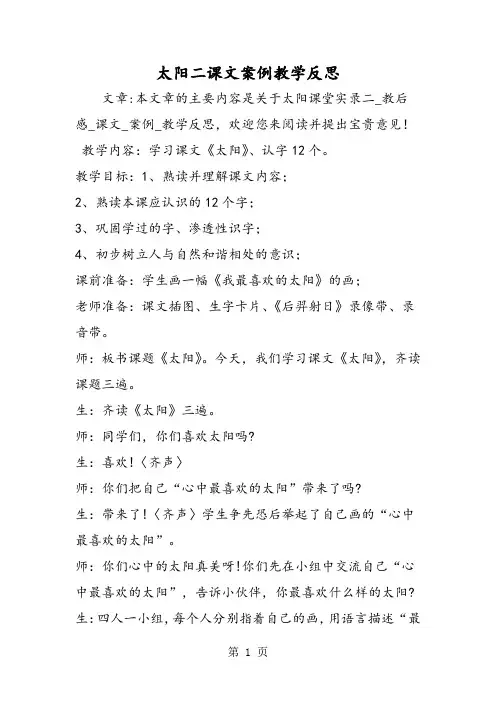 太阳二课文案例教学反思

文章:本文章的主要内容是关于太阳课堂实录二_教后感_课文_案例_教学反思，欢迎您来阅读并提出宝贵意见！

教学内容：学习课文《太阳》、认字12个。

教学目标：1、熟读并理解课文内容；

2、熟读本课应认识的12个字；

3、巩固学过的字、渗透性识字；

4、初步树立人与自然和谐相处的意识；

课前准备：学生画一幅《我最喜欢的太阳》的画；

老师准备：课文插图、生字卡片、《后羿射日》录像带、录音带。

师：板书课题《太阳》。今天，我们学习课文《太阳》，齐读课题三遍。

生：齐读《太阳》三遍。

师：同学们，你们喜欢太阳吗?

生：喜欢！〈齐声〉

师：你们把自己“心中最喜欢的太阳”带来了吗?

生：带来了！〈齐声〉学生争先恐后举起了自己画的“心中最喜欢的太阳”。

师：你们心中的太阳真美呀!你们先在小组中交流自己“心中最喜欢的太阳”，告诉小伙伴，你最喜欢什么样的太阳?

生：四人一小组，每个人分别指着自己的画，用语言描述“最

第 1 页